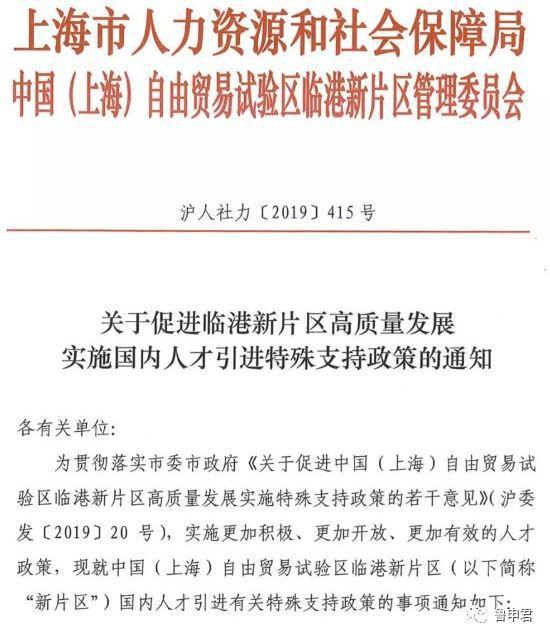 上海市人力资源和社会保障局
中国（上海）自由贸易试验区临港新片区管理委员会

沪人社力〔2019〕415号

关于促进临港新片区高质量发展
实施国内人才引进特殊支持政策的通知

各有关单位：

为贯彻落实市委市政府《关于促进中国（上海）自由贸易试验区临港新片区高质量发展实施特殊支持政策的若干意见》（沪委发〔2019〕20号），实施更加积极、更加开放、更加有效的人才政策，现就中国（上海）自由贸易试验区临港新片区（以下简称“新片区”）国内人才引进有关特殊支持政策的事项通知如下：

鲁申君